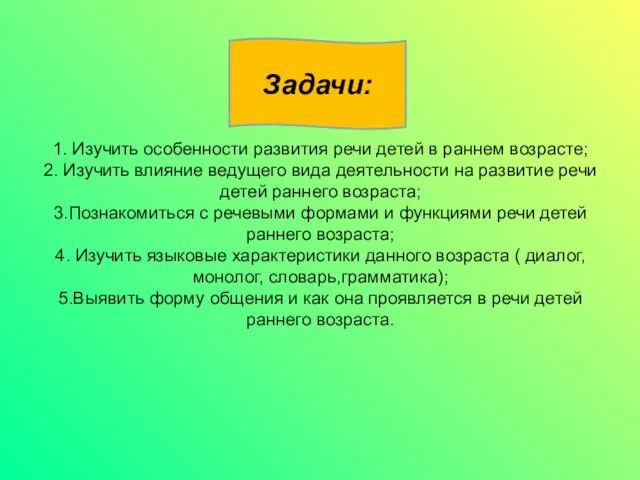 Задачи:

1. Изучить особенности развития речи детей в раннем возрасте;
2. Изучить влияние ведущего вида деятельности на развитие речи детей раннего возраста;
3.Познакомиться с речевыми формами и функциями речи детей раннего возраста;
4. Изучить языковые характеристики данного возраста ( диалог, монолог, словарь,грамматика);
5.Выявить форму общения и как она проявляется в речи детей раннего возраста.